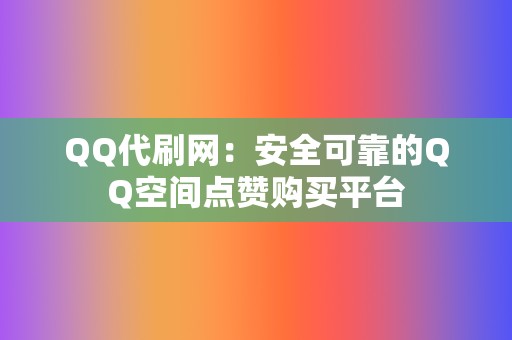 QQ代刷网：安全可靠的QQ空间点赞购买平台